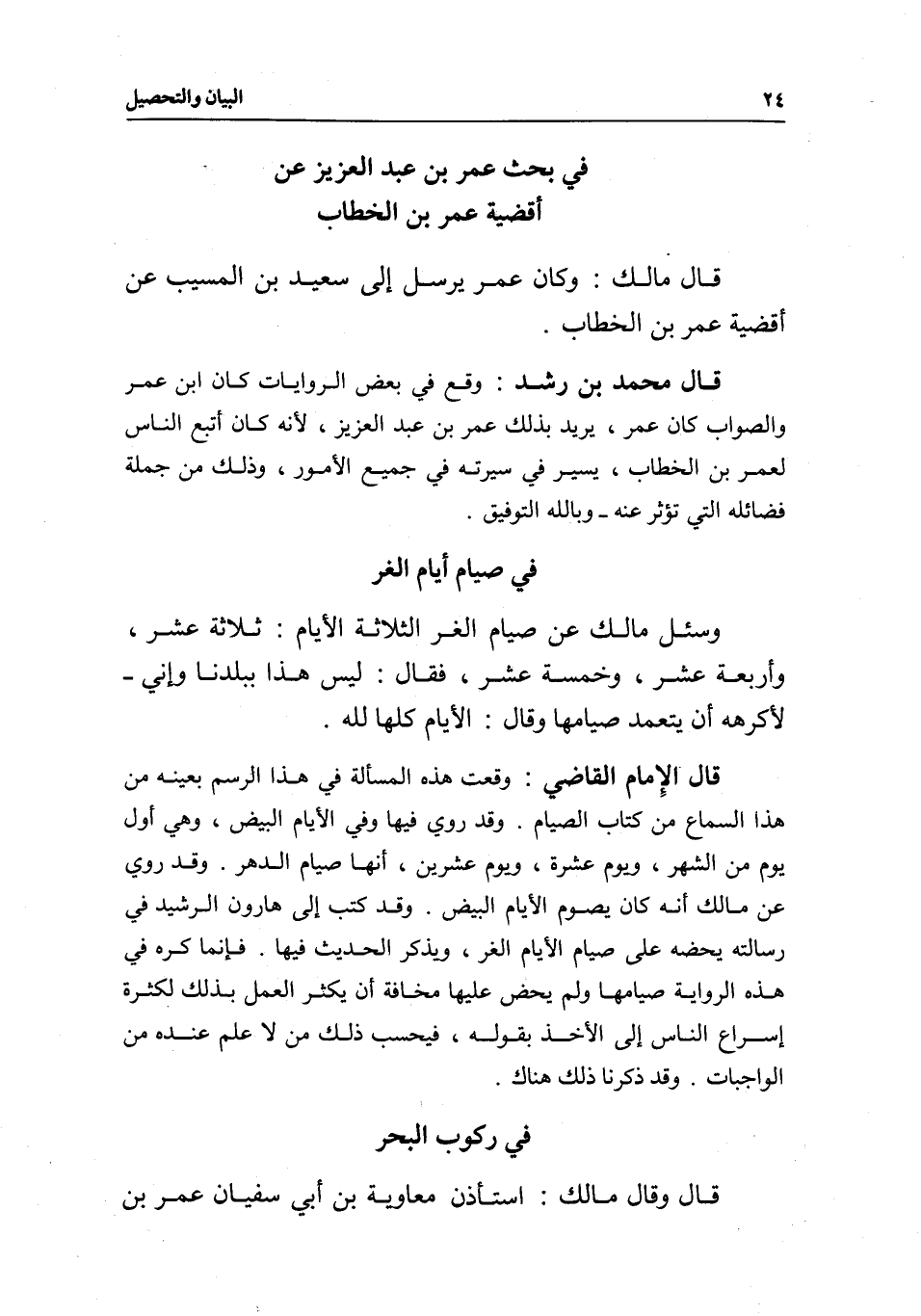 ٢٤ البيان والتحصيل

في بحث عمر بن عبد العزيز عن
أقضية عمر بن الخطاب

قال مالك : وكان عمر يرسل إلى سعيد بن المسيب عن أقضية عمر بن الخطاب .

قال محمد بن رشد : وقع في بعض الروايات كان ابن عمر والصواب كان عمر ، يريد بذلك عمر بن عبد العزيز ، لأنه كان أتبع الناس لعمر بن الخطاب ، يسير في سيرته في جميع الأمور ، وذلك من جملة فضائله التي تؤثر عنه ـ وبالله التوفيق .

في صيام أيام الغر

وسئل مالك عن صيام الغر الثلاثة الأيام : ثلاثة عشر ، وأربعة عشر ، وخمسة عشر ، فقال : ليس هذا ببلدنا وإني ـ لأكرهه أن يتعمد صيامها وقال : الأيام كلها لله .

قال الإمام القاضي : وقعت هذه المسألة في هذا الرسم بعينه من هذا السماع من كتاب الصيام . وقد روي فيها وفي الأيام البيض ، وهي أول يوم من الشهر ، ويوم عشرة ، ويوم عشرين ، أنها صيام الدهر . وقد روي عن مالك أنه كان يصوم الأيام البيض . وقد كتب إلى هارون الرشيد في رسالته يحضه على صيام الأيام الغر ، ويذكر الحديث فيها . فإنما كره في هذه الرواية صيامها ولم يحض عليها مخافة أن يكثر العمل بذلك لكثرة إسراع الناس إلى الأخذ بقوله ، فيحسب ذلك من لا علم عنده من الواجبات . وقد ذكرنا ذلك هناك .

في ركوب البحر

قال وقال مالك : استأذن معاوية بن أبي سفيان عمر بن